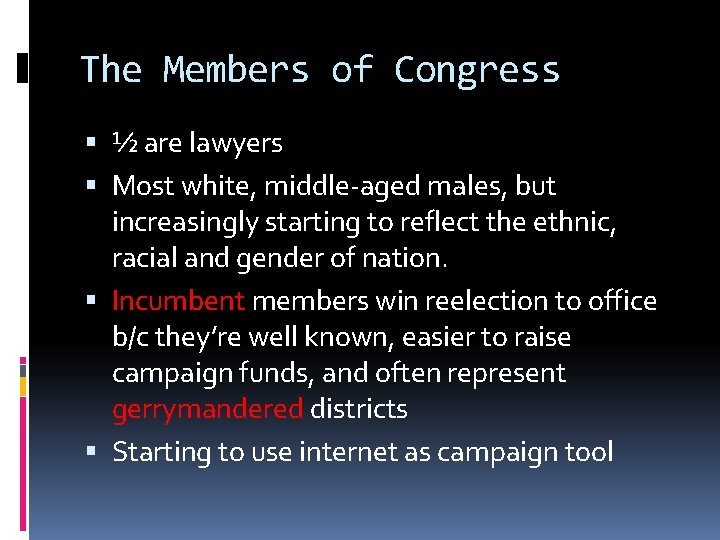 The Members of Congress

▪ ½ are lawyers
▪ Most white, middle-aged males, but increasingly starting to reflect the ethnic, racial and gender of nation.
▪ Incumbent members win reelection to office b/c they're well known, easier to raise campaign funds, and often represent gerrymandered districts
▪ Starting to use internet as campaign tool